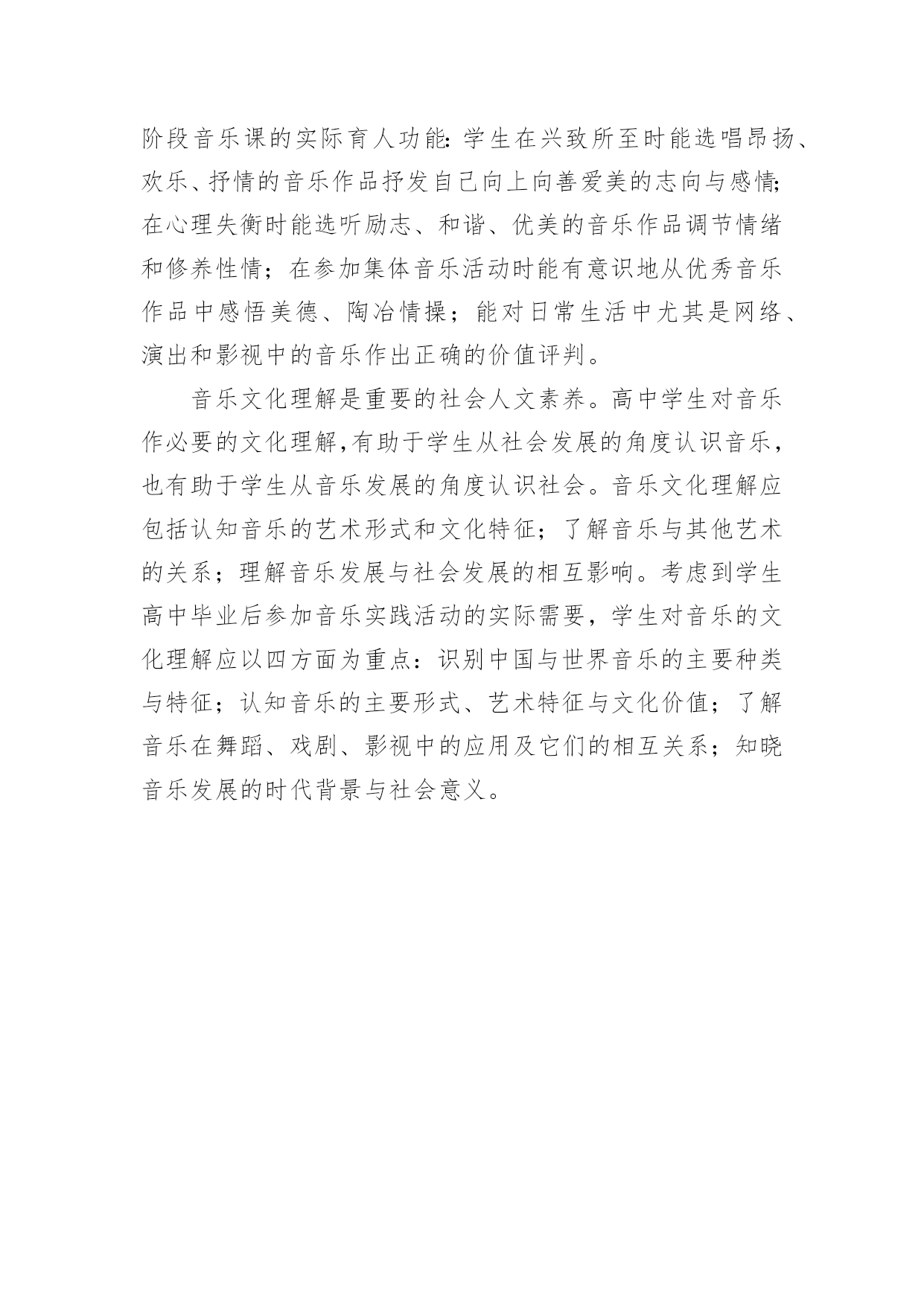 阶段音乐课的实际育人功能：学生在兴致所至时能选唱昂扬、欢乐、抒情的音乐作品抒发自己向上向善爱美的志向与感情；在心理失衡时能选听励志、和谐、优美的音乐作品调节情绪和修养性情；在参加集体音乐活动时能有意识地从优秀音乐作品中感悟美德、陶冶情操；能对日常生活中尤其是网络、演出和影视中的音乐作出正确的价值评判。

音乐文化理解是重要的社会人文素养。高中学生对音乐作必要的文化理解，有助于学生从社会发展的角度认识音乐，也有助于学生从音乐发展的角度认识社会。音乐文化理解应包括认知音乐的艺术形式和文化特征；了解音乐与其他艺术的关系；理解音乐发展与社会发展的相互影响。考虑到学生高中毕业后参加音乐实践活动的实际需要，学生对音乐的文化理解应以四方面为重点：识别中国与世界音乐的主要种类与特征；认知音乐的主要形式、艺术特征与文化价值；了解音乐在舞蹈、戏剧、影视中的应用及它们的相互关系；知晓音乐发展的时代背景与社会意义。